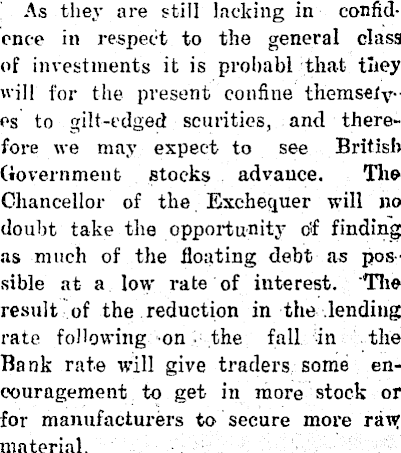 As they are still lacking in confidence in respect to the general class of investments it is probabl that they will for the present confine themselves to gilt-edged scurities, and therefore we may expect to see British Government stocks advance. The Chancellor of the Exchequer will no doubt take the opportunity of finding as much of the floating debt as possible at a low rate of interest. The result of the reduction in the lending rate following on the fall in the Bank rate will give traders some encouragement to get in more stock or for manufacturers to secure more raw material.